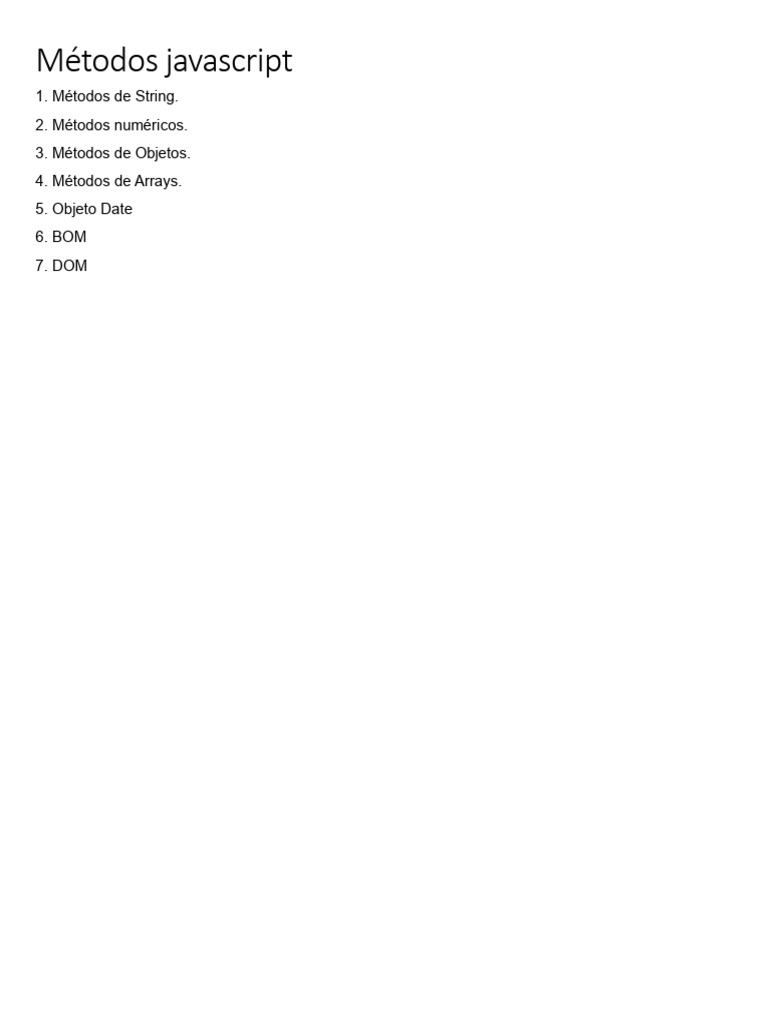 Métodos javascript

1. Métodos de String.
2. Métodos numéricos.
3. Métodos de Objetos.
4. Métodos de Arrays.
5. Objeto Date
6. BOM
7. DOM